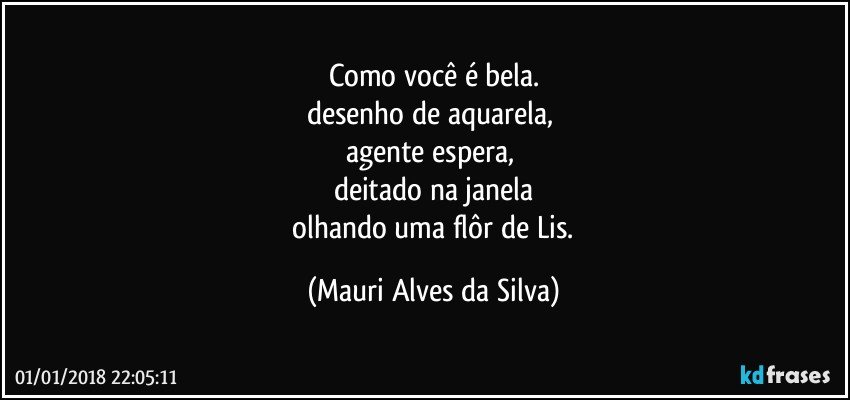 Como você é bela.
desenho de aquarela,
agente espera,
deitado na janela
olhando uma flôr de Lis.

(Mauri Alves da Silva)

01/01/2018 22:05:11

kdfrases